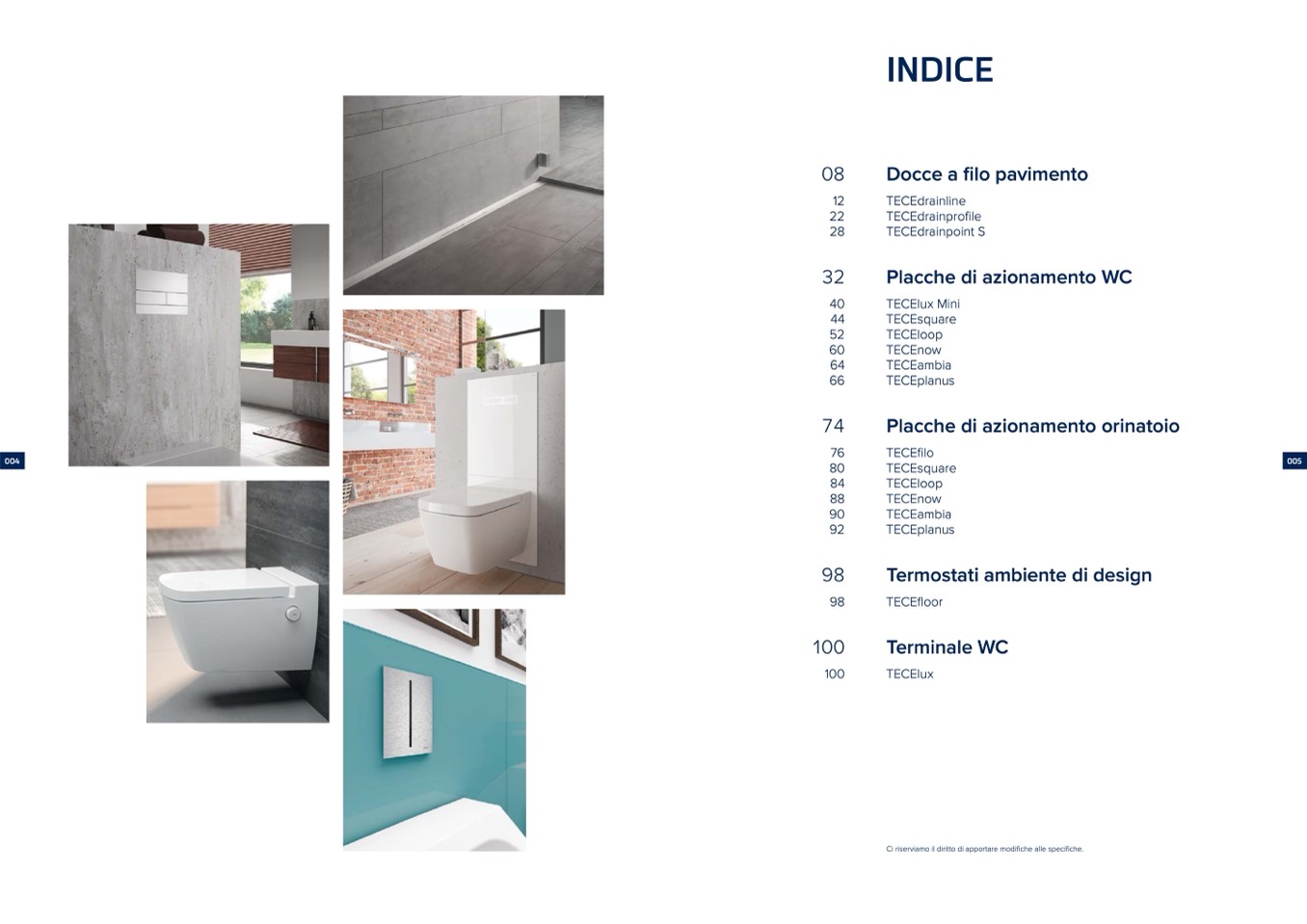 004

INDICE

08 Docce a filo pavimento
12 TECEdrainline
22 TECEdrainprofile
28 TECEdrainpoint S

32 Placche di azionamento WC
40 TECElux Mini
44 TECEsquare
52 TECEloop
60 TECEnow
64 TECEambia
66 TECEplanus

74 Placche di azionamento orinatoio
76 TECEfilo
80 TECEsquare
84 TECEloop
88 TECEnow
90 TECEambia
92 TECEplanus

98 Termostati ambiente di design
98 TECEfloor

100 Terminale WC
100 TECElux

Ci riserviamo il diritto di apportare modifiche alle specifiche.

005